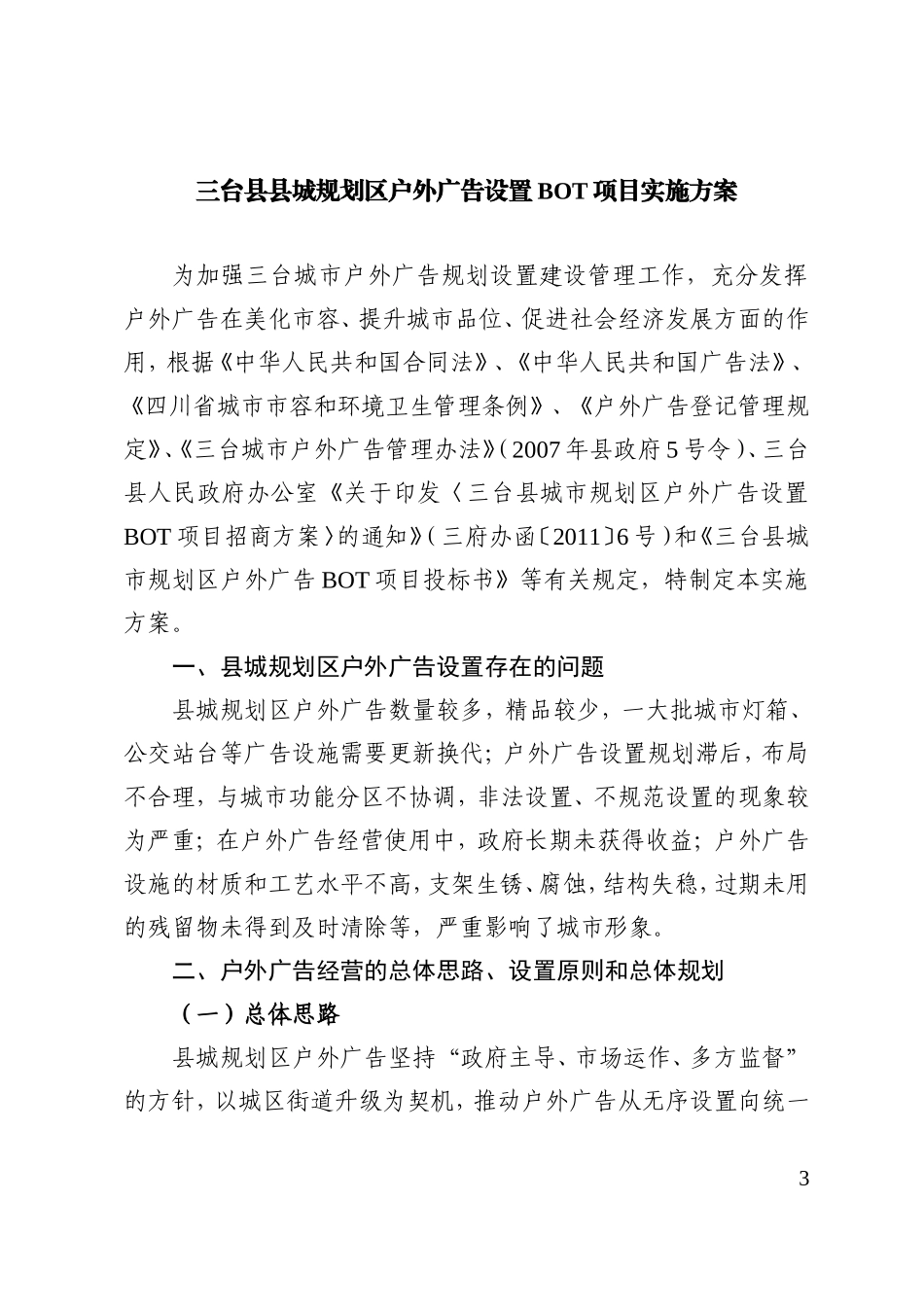 三台县县城规划区户外广告设置BOT项目实施方案

为加强三台城市户外广告规划设置建设管理工作，充分发挥户外广告在美化市容、提升城市品位、促进社会经济发展方面的作用，根据《中华人民共和国合同法》、《中华人民共和国广告法》、《四川省城市市容和环境卫生管理条例》、《户外广告登记管理规定》、《三台城市户外广告管理办法》（2007年县政府5号令）、三台县人民政府办公室《关于印发〈三台县城市规划区户外广告设置BOT项目招商方案〉的通知》（三府办函〔2011〕6号）和《三台县城市规划区户外广告BOT项目投标书》等有关规定，特制定本实施方案。

一、县城规划区户外广告设置存在的问题

县城规划区户外广告数量较多，精品较少，一大批城市灯箱、公交站台等广告设施需要更新换代；户外广告设置规划滞后，布局不合理，与城市功能分区不协调，非法设置、不规范设置的现象较为严重；在户外广告经营使用中，政府长期未获得收益；户外广告设施的材质和工艺水平不高，支架生锈、腐蚀，结构失稳，过期未用的残留物未得到及时清除等，严重影响了城市形象。

二、户外广告经营的总体思路、设置原则和总体规划

（一）总体思路

县城规划区户外广告坚持“政府主导、市场运作、多方监督”的方针，以城区街道升级为契机，推动户外广告从无序设置向统一

3